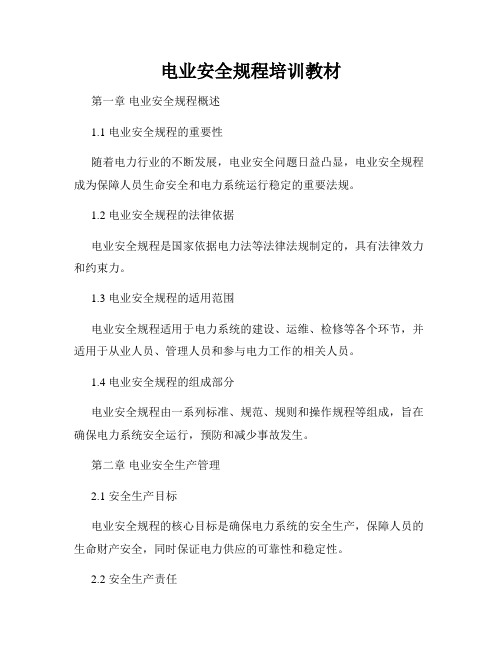 电业安全规程培训教材

第一章 电业安全规程概述

1.1 电业安全规程的重要性

随着电力行业的不断发展，电业安全问题日益凸显，电业安全规程成为保障人员生命安全和电力系统运行稳定的重要法规。

1.2 电业安全规程的法律依据

电业安全规程是国家依据电力法等法律法规制定的，具有法律效力和约束力。

1.3 电业安全规程的适用范围

电业安全规程适用于电力系统的建设、运维、检修等各个环节，并适用于从业人员、管理人员和参与电力工作的相关人员。

1.4 电业安全规程的组成部分

电业安全规程由一系列标准、规范、规则和操作规程等组成，旨在确保电力系统安全运行，预防和减少事故发生。

第二章 电业安全生产管理

2.1 安全生产目标

电业安全规程的核心目标是确保电力系统的安全生产，保障人员的生命财产安全，同时保证电力供应的可靠性和稳定性。

2.2 安全生产责任